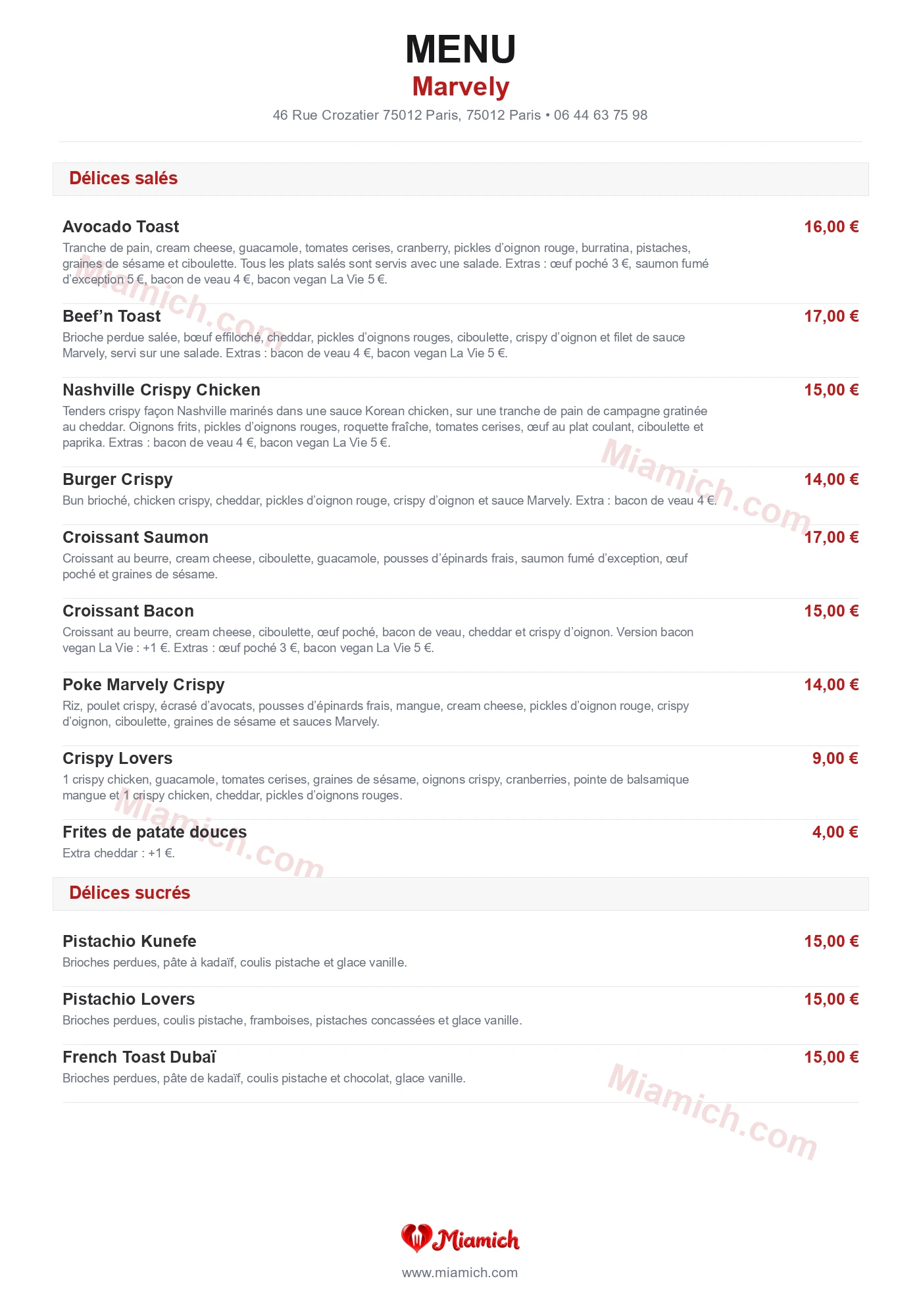 MENU
Marvely
46 Rue Crozatier 75012 Paris, 75012 Paris • 06 44 63 75 98

Délices salés

Avocado Toast
16,00 €
Tranche de pain, cream cheese, guacamole, tomates cerises, cranberry, pickles d'oignon rouge, burratina, pistaches, graines de sésame et ciboulette. Tous les plats salés sont servis avec une salade. Extras : œuf poché 3 €, saumon fumé d'exception 5 €, bacon de veau 4 €, bacon vegan La Vie 5 €.

Beef'n Toast
17,00 €
Brioche perdue salée, bœuf effiloché, cheddar, pickles d'oignons rouges, ciboulette, crispy d'oignon et filet de sauce Marvely, servi sur une salade. Extras : bacon de veau 4 €, bacon vegan La Vie 5 €.

Nashville Crispy Chicken
15,00 €
Tenders crispy façon Nashville marinés dans une sauce Korean chicken, sur une tranche de pain de campagne gratinée au cheddar. Oignons frits, pickles d'oignons rouges, roquette fraîche, tomates cerises, œuf au plat coulant, ciboulette et paprika. Extras : bacon de veau 4 €, bacon vegan La Vie 5 €.

Burger Crispy
14,00 €
Bun brioché, chicken crispy, cheddar, pickles d'oignon rouge, crispy d'oignon et sauce Marvely. Extra : bacon de veau 4 €.

Croissant Saumon
17,00 €
Croissant au beurre, cream cheese, ciboulette, guacamole, pousses d'épinards frais, saumon fumé d'exception, œuf poché et graines de sésame.

Croissant Bacon
15,00 €
Croissant au beurre, cream cheese, ciboulette, œuf poché, bacon de veau, cheddar et crispy d'oignon. Version bacon vegan La Vie : +1 €. Extras : œuf poché 3 €, bacon vegan La Vie 5 €.

Poke Marvely Crispy
14,00 €
Riz, poulet crispy, écrasé d'avocats, pousses d'épinards frais, mangue, cream cheese, pickles d'oignon rouge, crispy d'oignon, ciboulette, graines de sésame et sauces Marvely.

Crispy Lovers
9,00 €
1 crispy chicken, guacamole, tomates cerises, graines de sésame, oignons crispy, cranberries, pointe de balsamique mangue et 1 crispy chicken, cheddar, pickles d'oignons rouges.

Frites de patate douces
4,00 €
Extra cheddar : +1 €.

Délices sucrés

Pistachio Kunefe
15,00 €
Brioches perdues, pâte à kadaïf, coulis pistache et glace vanille.

Pistachio Lovers
15,00 €
Brioches perdues, coulis pistache, framboises, pistaches concassées et glace vanille.

French Toast Dubaï
15,00 €
Brioches perdues, pâte de kadaïf, coulis pistache et chocolat, glace vanille.

Miamich.com
Miamich.com
Miamich.com
Miamich.com

Miamich
www.miamich.com